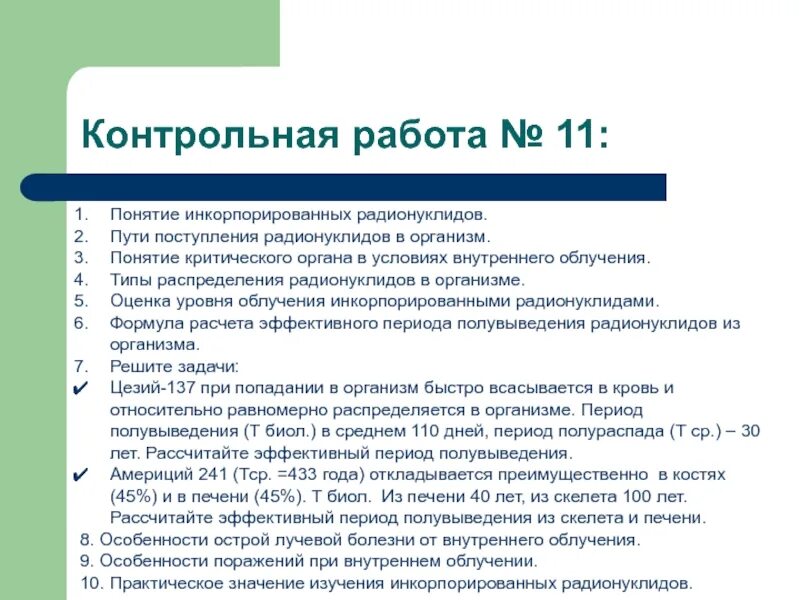 Контрольная работа № 11:

1. Понятие инкорпорированных радионуклидов.
2. Пути поступления радионуклидов в организм.
3. Понятие критического органа в условиях внутреннего облучения.
4. Типы распределения радионуклидов в организме.
5. Оценка уровня облучения инкорпорированными радионуклидами.
6. Формула расчета эффективного периода полувыведения радионуклидов из организма.
7. Решите задачи:
✔ Цезий-137 при попадании в организм быстро всасывается в кровь и относительно равномерно распределяется в организме. Период полувыведения (Т биол.) в среднем 110 дней, период полураспада (Т ср.) – 30 лет. Рассчитайте эффективный период полувыведения.
✔ Америций 241 (Тср. =433 года) откладывается преимущественно в костях (45%) и в печени (45%). Т биол. Из печени 40 лет, из скелета 100 лет. Рассчитайте эффективный период полувыведения из скелета и печени.
8. Особенности острой лучевой болезни от внутреннего облучения.
9. Особенности поражений при внутреннем облучении.
10. Практическое значение изучения инкорпорированных радионуклидов.